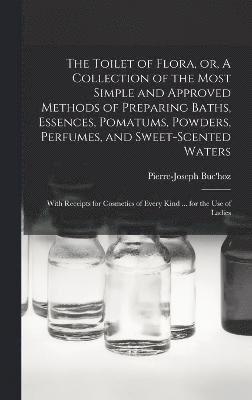 The Toilet of Flora, or, A Collection of the Most Simple and Approved Methods of Preparing Baths, Essences, Pomatums, Powders, Perfumes, and Sweet-Scented Waters

Pierre-Joseph Buc'hoz

With Receipts for Cosmetics of Every Kind ... for the Use of Ladies